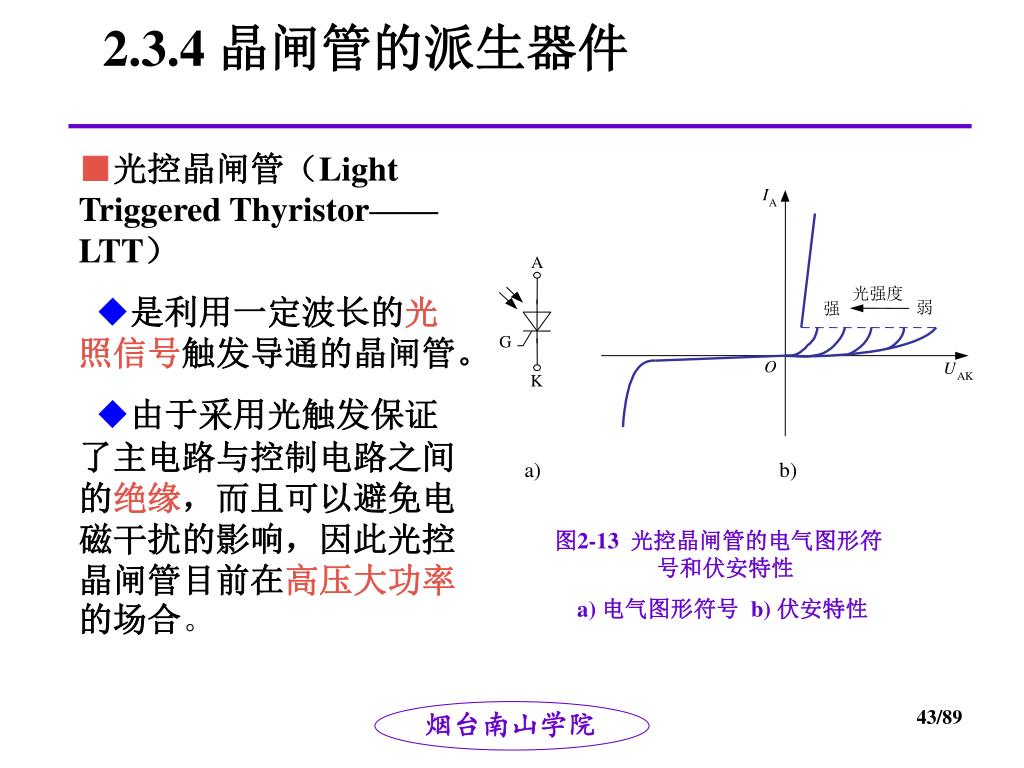 2.3.4 晶闸管的派生器件

■光控晶闸管（Light Triggered Thyristor——LTT）

◆是利用一定波长的光照信号触发导通的晶闸管。

◆由于采用光触发保证了主电路与控制电路之间的绝缘，而且可以避免电磁干扰的影响，因此光控晶闸管目前在高压大功率的场合。

A
G
K
a)

$I_A$
光强度
强
弱
O
$U_{AK}$
b)

图2-13 光控晶闸管的电气图形符号和伏安特性

a) 电气图形符号 b) 伏安特性

烟台南山学院

43/89